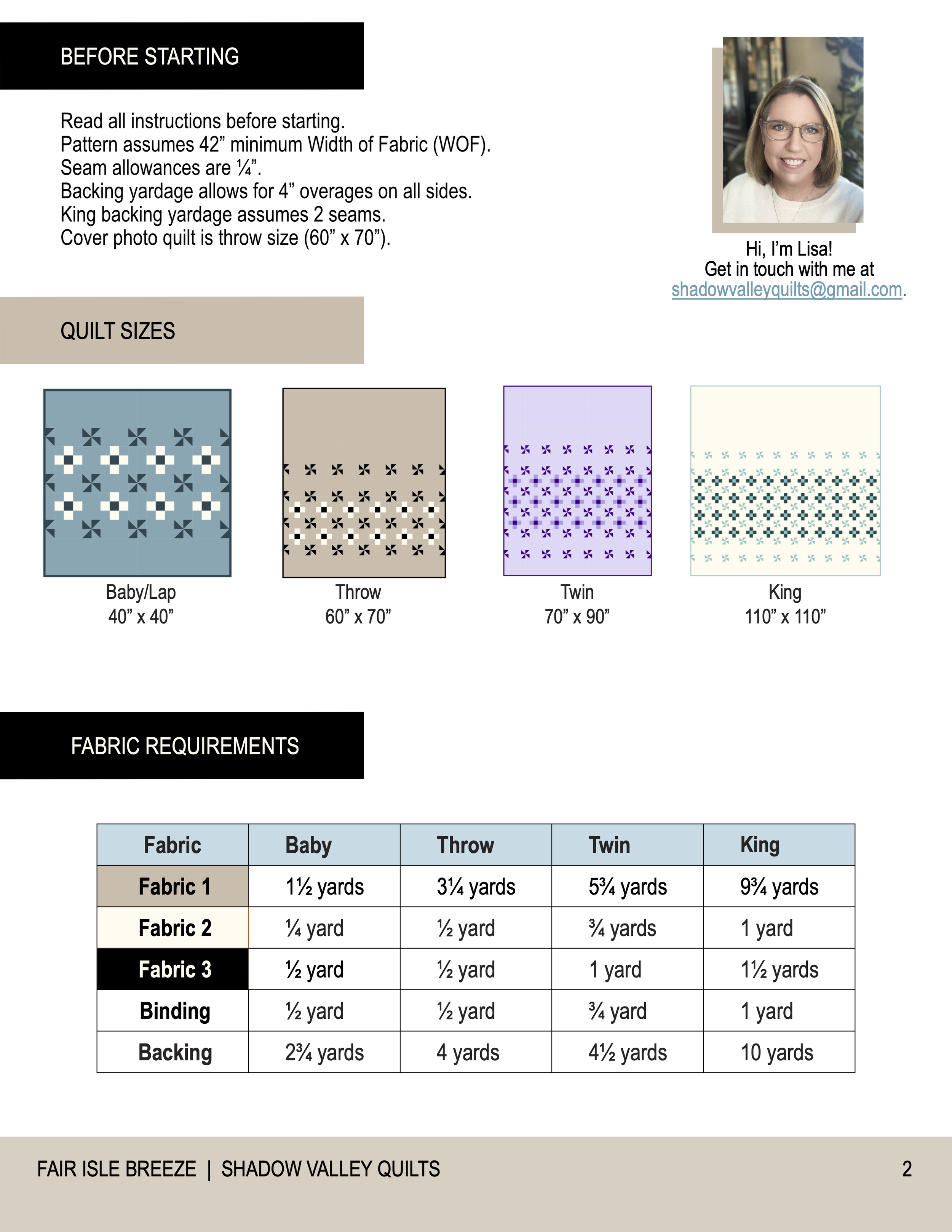 BEFORE STARTING

Read all instructions before starting.
Pattern assumes 42" minimum Width of Fabric (WOF).
Seam allowances are ¼".
Backing yardage allows for 4" overages on all sides.
King backing yardage assumes 2 seams.
Cover photo quilt is throw size (60" x 70").

Hi, I'm Lisa!
Get in touch with me at
shadowvalleyquilts@gmail.com.

QUILT SIZES

Baby/Lap
40" x 40"

Throw
60" x 70"

Twin
70" x 90"

King
110" x 110"

FABRIC REQUIREMENTS

| Fabric | Baby | Throw | Twin | King |
|---|---|---|---|---|
| Fabric 1 | 1½ yards | 3¼ yards | 5¾ yards | 9¾ yards |
| Fabric 2 | ¼ yard | ½ yard | ¾ yards | 1 yard |
| Fabric 3 | ½ yard | ½ yard | 1 yard | 1½ yards |
| Binding | ½ yard | ½ yard | ¾ yard | 1 yard |
| Backing | 2¾ yards | 4 yards | 4½ yards | 10 yards |

FAIR ISLE BREEZE | SHADOW VALLEY QUILTS

2